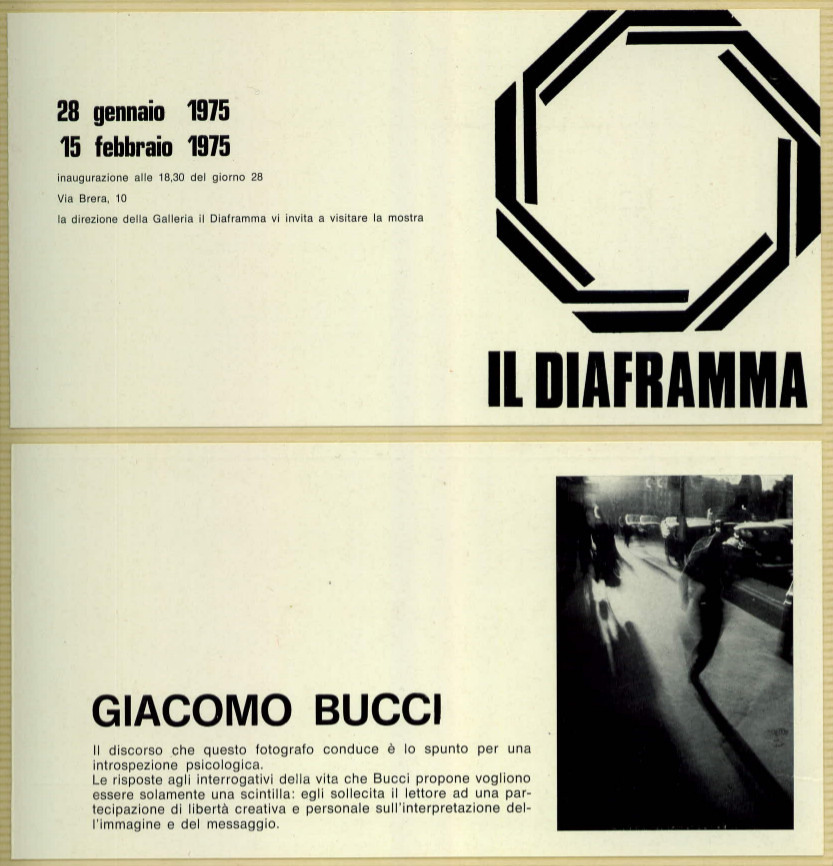 28 gennaio 1975
15 febbraio 1975

inaugurazione alle 18,30 del giorno 28

Via Brera, 10

la direzione della Galleria il Diaframma vi invita a visitare la mostra

IL DIAFRAMMA

GIACOMO BUCCI

Il discorso che questo fotografo conduce è lo spunto per una introspezione psicologica.
Le risposte agli interrogativi della vita che Bucci propone vogliono essere solamente una scintilla: egli sollecita il lettore ad una partecipazione di libertà creativa e personale sull'interpretazione dell'immagine e del messaggio.